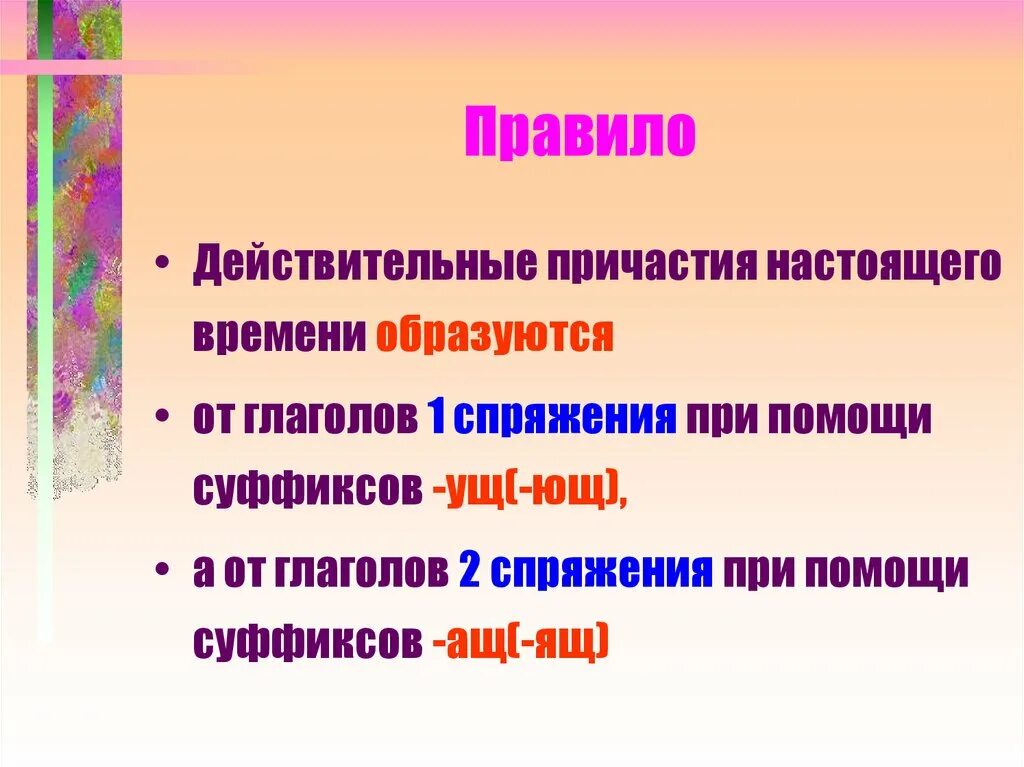 Правило

• Действительные причастия настоящего времени образуются

• от глаголов 1 спряжения при помощи суффиксов -ущ(-ющ),

• а от глаголов 2 спряжения при помощи суффиксов -ащ(-ящ)